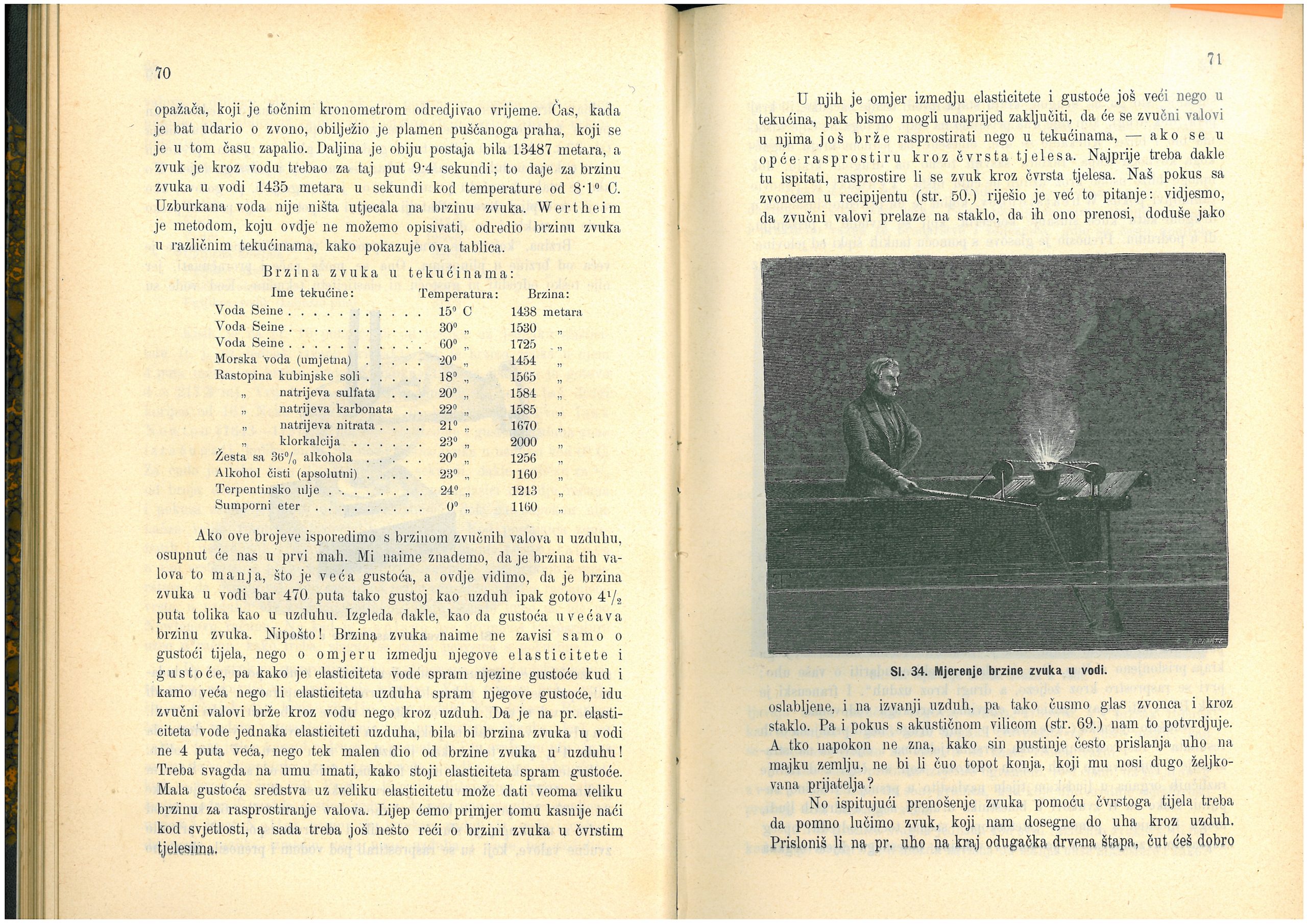 70

opažača, koji je točnim kronometrom odredjivao vrijeme. Čas, kada je bat udario o zvono, obilježio je plamen puščanoga praha, koji se je u tom času zapalio. Daljina je obiju postaja bila 13487 metara, a zvuk je kroz vodu trebao za taj put 9·4 sekundi; to daje za brzinu zvuka u vodi 1435 metara u sekundi kod temperature od 8·1° C. Uzburkana voda nije ništa utjecala na brzinu zvuka. Wertheim je metodom, koju ovdje ne možemo opisivati, odredio brzinu zvuka u različnim tekućinama, kako pokazuje ova tablica.

Brzina zvuka u tekućinama:

| Ime tekućine: | Temperatura: | Brzina: |
|---|---|---|
| Voda Seine . . . . . . . . . . | 15° C | 1438 metara |
| Voda Seine . . . . . . . . . . | 30° „ | 1530 „ |
| Voda Seine . . . . . . . . . . | 60° „ | 1725 „ |
| Morska voda (umjetna) . . . . . | 20° „ | 1454 „ |
| Rastopina kubinjske soli . . . . . | 18° „ | 1565 „ |
| „ natrijeva sulfata . . . | 20° „ | 1584 „ |
| „ natrijeva karbonata . . | 22° „ | 1585 „ |
| „ natrijeva nitrata . . . . | 21° „ | 1670 „ |
| „ klorkalcija . . . . . . | 23° „ | 2000 „ |
| Žesta sa 36% alkohola . . . . . | 20° „ | 1256 „ |
| Alkohol čisti (apsolutni) . . . . . | 23° „ | 1160 „ |
| Terpentinsko ulje . . . . . . . . | 24° „ | 1213 „ |
| Sumporni eter . . . . . . . . . | 0° „ | 1160 „ |

Ako ove brojeve isporedimo s brzinom zvučnih valova u uzduhu, osupnut će nas u prvi mah. Mi naime znademo, da je brzina tih valova to manja, što je veća gustoća, a ovdje vidimo, da je brzina zvuka u vodi bar 470 puta tako gustoj kao uzduh ipak gotovo $4\frac{1}{2}$ puta tolika kao u uzduhu. Izgleda dakle, kao da gustoća uvećava brzinu zvuka. Nipošto! Brzina zvuka naime ne zavisi samo o gustoći tijela, nego o omjeru izmedju njegove elasticitete i gustoće, pa kako je elasticiteta vode spram njezine gustoće kud i kamo veća nego li elasticiteta uzduha spram njegove gustoće, idu zvučni valovi brže kroz vodu nego kroz uzduh. Da je na pr. elasticiteta vode jednaka elasticiteti uzduha, bila bi brzina zvuka u vodi ne 4 puta veća, nego tek malen dio od brzine zvuka u uzduhu! Treba svagda na umu imati, kako stoji elasticiteta spram gustoće. Mala gustoća sredstva uz veliku elasticitetu može dati veoma veliku brzinu za rasprostiranje valova. Lijep ćemo primjer tomu kasnije naći kod svjetlosti, a sada treba još nešto reći o brzini zvuka u čvrstim tjelesima.

71

U njih je omjer izmedju elasticitete i gustoće još veći nego u tekućina, pak bismo mogli unaprijed zaključiti, da će se zvučni valovi u njima još brže rasprostirati nego u tekućinama, — ako se u opće rasprostiru kroz čvrsta tjelesa. Najprije treba dakle tu ispitati, rasprostire li se zvuk kroz čvrsta tjelesa. Naš pokus sa zvoncem u recipijentu (str. 50.) riješio je već to pitanje: vidjesmo, da zvučni valovi prelaze na staklo, da ih ono prenosi, doduše jako

Sl. 34. Mjerenje brzine zvuka u vodi.

oslabljene, i na izvanji uzduh, pa tako čusmo glas zvonca i kroz staklo. Pa i pokus s akustičnom vilicom (str. 69.) nam to potvrdjuje. A tko napokon ne zna, kako sin pustinje često prislanja uho na majku zemlju, ne bi li čuo topot konja, koji mu nosi dugo željkovana prijatelja?

No ispitujući prenošenje zvuka pomoću čvrstoga tijela treba da pomno lučimo zvuk, koji nam dosegne do uha kroz uzduh. Prisloniš li na pr. uho na kraj odugačka drvena štapa, čut ćeš dobro